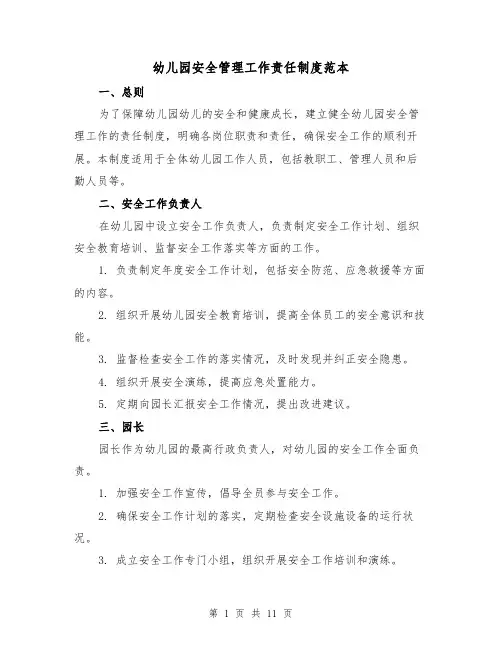 幼儿园安全管理工作责任制度范本

一、总则

为了保障幼儿园幼儿的安全和健康成长，建立健全幼儿园安全管理工作的责任制度，明确各岗位职责和责任，确保安全工作的顺利开展。本制度适用于全体幼儿园工作人员，包括教职工、管理人员和后勤人员等。

二、安全工作负责人

在幼儿园中设立安全工作负责人，负责制定安全工作计划、组织安全教育培训、监督安全工作落实等方面的工作。

1. 负责制定年度安全工作计划，包括安全防范、应急救援等方面的内容。

2. 组织开展幼儿园安全教育培训，提高全体员工的安全意识和技能。

3. 监督检查安全工作的落实情况，及时发现并纠正安全隐患。

4. 组织开展安全演练，提高应急处置能力。

5. 定期向园长汇报安全工作情况，提出改进建议。

三、园长

园长作为幼儿园的最高行政负责人，对幼儿园的安全工作全面负责。

1. 加强安全工作宣传，倡导全员参与安全工作。

2. 确保安全工作计划的落实，定期检查安全设施设备的运行状况。

3. 成立安全工作专门小组，组织开展安全工作培训和演练。

第 1 页 共 11 页